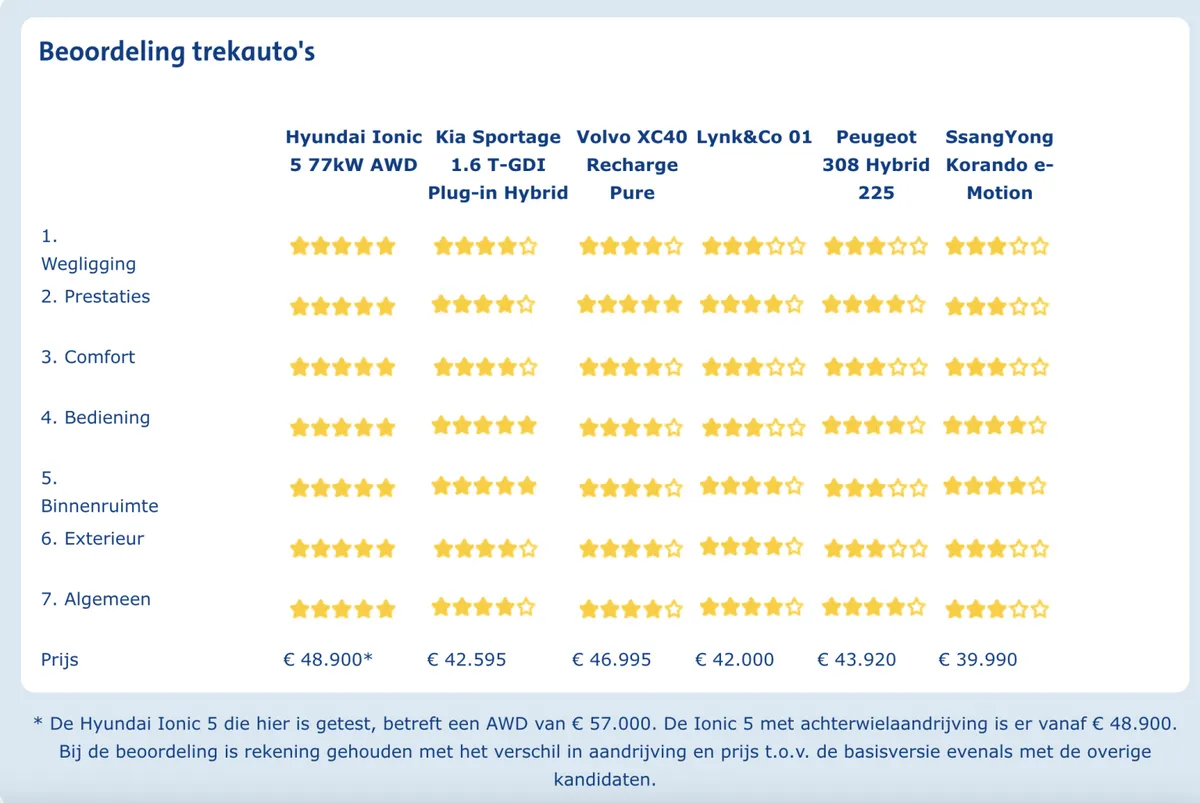 Beoordeling trekauto's

| | Hyundai Ionic 5 77kW AWD | Kia Sportage 1.6 T-GDI Plug-in Hybrid | Volvo XC40 Recharge Pure | Lynk&Co 01 | Peugeot 308 Hybrid 225 | SsangYong Korando e-Motion |
|---|---|---|---|---|---|---|
| 1. Wegligging | ★★★★★ | ★★★★☆ | ★★★★☆ | ★★★☆☆ | ★★★☆☆ | ★★★☆☆ |
| 2. Prestaties | ★★★★★ | ★★★★☆ | ★★★★★ | ★★★★☆ | ★★★★☆ | ★★★☆☆ |
| 3. Comfort | ★★★★★ | ★★★★☆ | ★★★★☆ | ★★★☆☆ | ★★★☆☆ | ★★★☆☆ |
| 4. Bediening | ★★★★★ | ★★★★★ | ★★★★☆ | ★★★☆☆ | ★★★★☆ | ★★★★☆ |
| 5. Binnenruimte | ★★★★★ | ★★★★★ | ★★★★☆ | ★★★★☆ | ★★★☆☆ | ★★★★☆ |
| 6. Exterieur | ★★★★★ | ★★★★☆ | ★★★★☆ | ★★★★☆ | ★★★☆☆ | ★★★☆☆ |
| 7. Algemeen | ★★★★★ | ★★★★☆ | ★★★★☆ | ★★★★☆ | ★★★★☆ | ★★★☆☆ |
| Prijs | € 48.900* | € 42.595 | € 46.995 | € 42.000 | € 43.920 | € 39.990 |

* De Hyundai Ionic 5 die hier is getest, betreft een AWD van € 57.000. De Ionic 5 met achterwielaandrijving is er vanaf € 48.900. Bij de beoordeling is rekening gehouden met het verschil in aandrijving en prijs t.o.v. de basisversie evenals met de overige kandidaten.